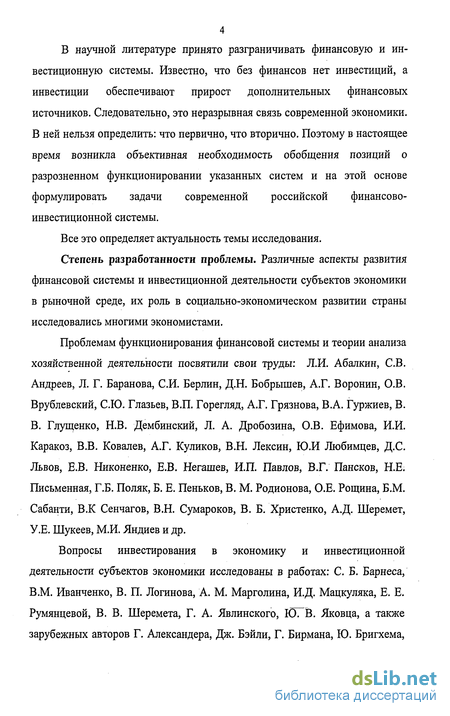 4

В научной литературе принято разграничивать финансовую и инвестиционную системы. Известно, что без финансов нет инвестиций, а инвестиции обеспечивают прирост дополнительных финансовых источников. Следовательно, это неразрывная связь современной экономики. В ней нельзя определить: что первично, что вторично. Поэтому в настоящее время возникла объективная необходимость обобщения позиций о разрозненном функционировании указанных систем и на этой основе формулировать задачи современной российской финансово-инвестиционной системы.

Все это определяет актуальность темы исследования.

Степень разработанности проблемы. Различные аспекты развития финансовой системы и инвестиционной деятельности субъектов экономики в рыночной среде, их роль в социально-экономическом развитии страны исследовались многими экономистами.

Проблемам функционирования финансовой системы и теории анализа хозяйственной деятельности посвятили свои труды: Л.И. Абалкин, С.В. Андреев, Л. Г. Баранова, С.И. Берлин, Д.Н. Бобрышев, А.Г. Воронин, О.В. Врублевский, С.Ю. Глазьев, В.П. Горегляд, А.Г. Грязнова, В.А. Гуржиев, В. В. Глущенко, Н.В. Дембинский, Л. А. Дробозина, О.В. Ефимова, И.И. Каракоз, В.В. Ковалев, А.Г. Куликов, В.Н. Лексин, Ю.И Любимцев, Д.С. Львов, Е.В. Никоненко, Е.В. Негашев, И.П. Павлов, В.Г. Пансков, Н.Е. Письменная, Г.Б. Поляк, Б. Е. Пеньков, В. М. Родионова, О.Е. Рощина, Б.М. Сабанти, В.К Сенчагов, В.Н. Сумароков, В. Б. Христенко, А.Д. Шеремет, У.Е. Шукеев, М.И. Яндиев и др.

Вопросы инвестирования в экономику и инвестиционной деятельности субъектов экономики исследованы в работах: С. Б. Барнеса, В.М. Иванченко, В. П. Логинова, А. М. Марголина, И.Д. Мацкуляка, Е. Е. Румянцевой, В. В. Шеремета, Г. А. Явлинского, Ю. В. Яковца, а также зарубежных авторов Г. Александера, Дж. Бэйли, Г. Бирмана, Ю. Бригхема,

dsLib.net
библиотека диссертаций